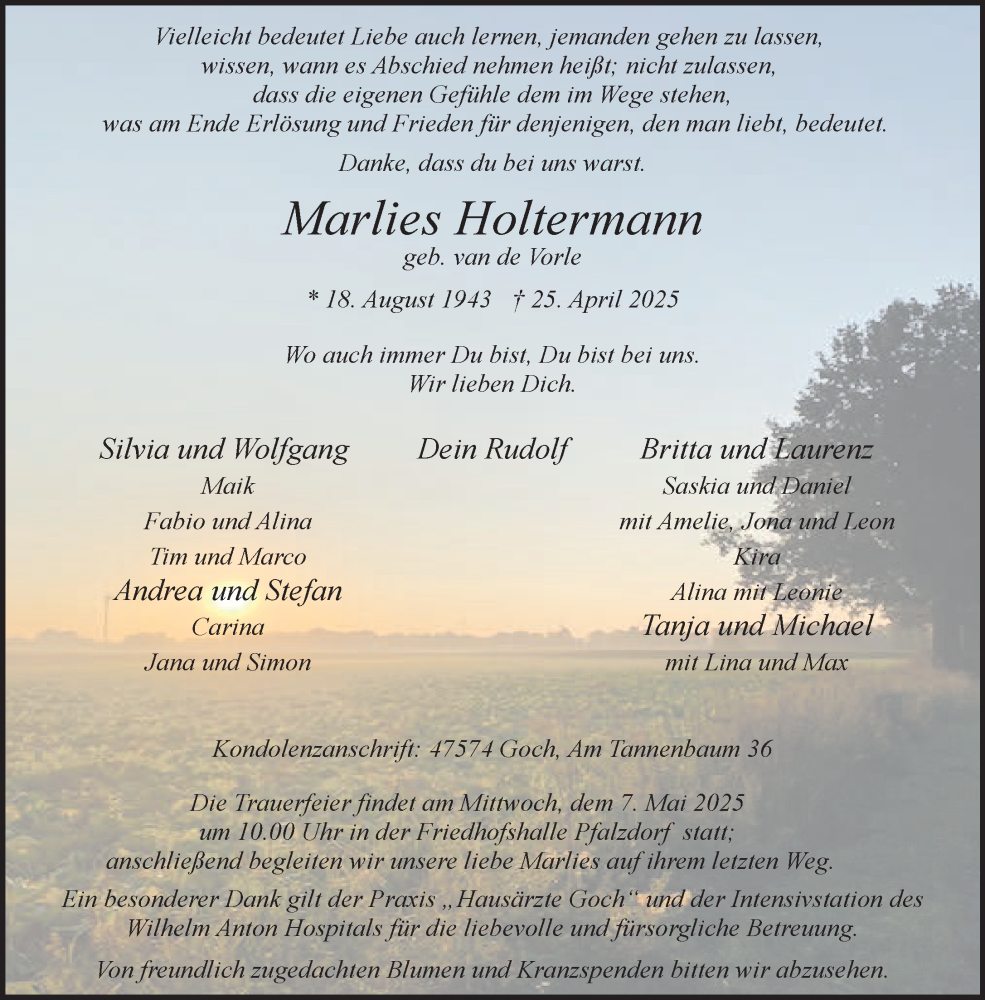 Vielleicht bedeutet Liebe auch lernen, jemanden gehen zu lassen, wissen, wann es Abschied nehmen heißt; nicht zulassen, dass die eigenen Gefühle dem im Wege stehen, was am Ende Erlösung und Frieden für denjenigen, den man liebt, bedeutet.

Danke, dass du bei uns warst.

Marlies Holtermann
geb. van de Vorle

* 18. August 1943 † 25. April 2025

Wo auch immer Du bist, Du bist bei uns.
Wir lieben Dich.

Silvia und Wolfgang
Maik
Fabio und Alina
Tim und Marco
Andrea und Stefan
Carina
Jana und Simon

Dein Rudolf

Britta und Laurenz
Saskia und Daniel
mit Amelie, Jona und Leon
Kira
Alina mit Leonie
Tanja und Michael
mit Lina und Max

Kondolenzanschrift: 47574 Goch, Am Tannenbaum 36

Die Trauerfeier findet am Mittwoch, dem 7. Mai 2025 um 10.00 Uhr in der Friedhofshalle Pfalzdorf statt; anschließend begleiten wir unsere liebe Marlies auf ihrem letzten Weg.

Ein besonderer Dank gilt der Praxis „Hausärzte Goch“ und der Intensivstation des Wilhelm Anton Hospitals für die liebevolle und fürsorgliche Betreuung.

Von freundlich zugedachten Blumen und Kranzspenden bitten wir abzusehen.